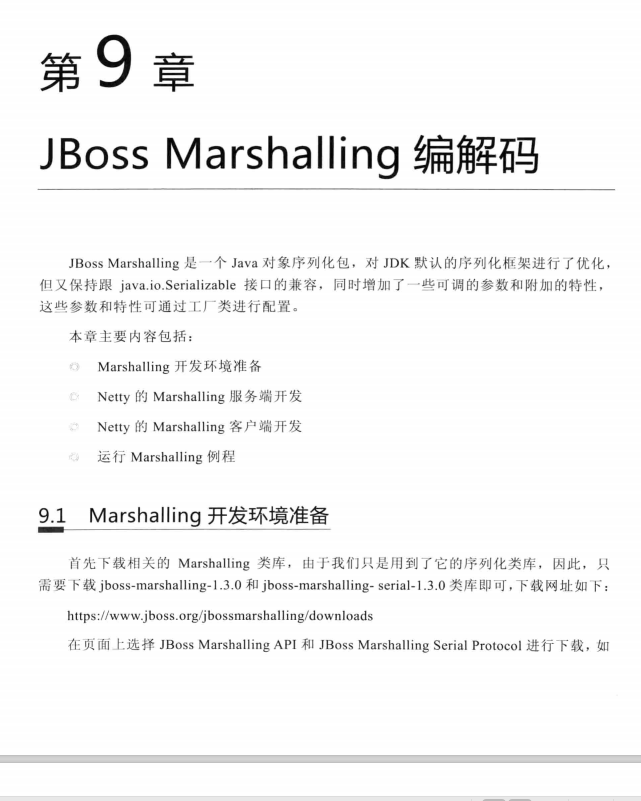 第 9 章

JBoss Marshalling 编解码

JBoss Marshalling 是一个 Java 对象序列化包，对 JDK 默认的序列化框架进行了优化，但又保持跟 java.io.Serializable 接口的兼容，同时增加了一些可调的参数和附加的特性，这些参数和特性可通过工厂类进行配置。

本章主要内容包括：

Marshalling 开发环境准备

Netty 的 Marshalling 服务端开发

Netty 的 Marshalling 客户端开发

运行 Marshalling 例程

9.1 Marshalling 开发环境准备

首先下载相关的 Marshalling 类库，由于我们只是用到了它的序列化类库，因此，只需要下载 jboss-marshalling-1.3.0 和 jboss-marshalling- serial-1.3.0 类库即可，下载网址如下：

https://www.jboss.org/jbossmarshalling/downloads

在页面上选择 JBoss Marshalling API 和 JBoss Marshalling Serial Protocol 进行下载，如